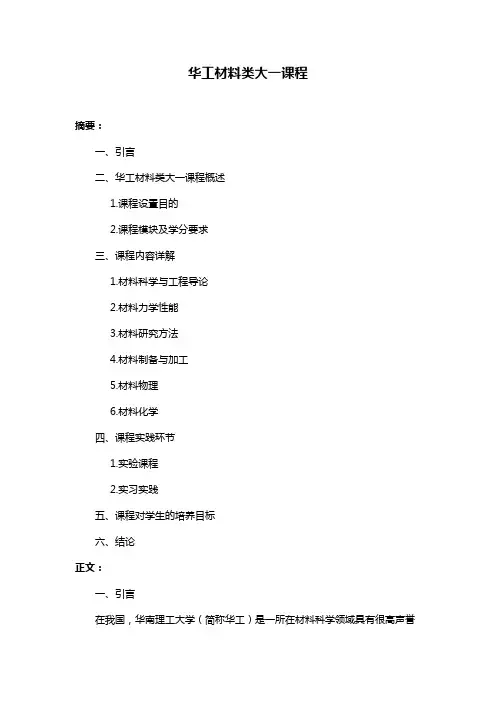 华工材料类大一课程

摘要：

一、引言

二、华工材料类大一课程概述

1.课程设置目的

2.课程模块及学分要求

三、课程内容详解

1.材料科学与工程导论

2.材料力学性能

3.材料研究方法

4.材料制备与加工

5.材料物理

6.材料化学

四、课程实践环节

1.实验课程

2.实习实践

五、课程对学生的培养目标

六、结论

正文：

一、引言

在我国，华南理工大学（简称华工）是一所在材料科学领域具有很高声誉